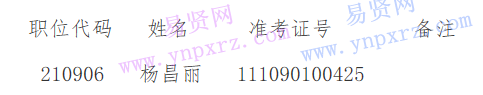 | 职位代码 | 姓名 | 准考证号 | 备注 |
|---|---|---|---|
| 210906 | 杨昌丽 | 111090100425 | |

易贤网 www.ynpxrz.com 易贤网 www.ynpxrz.com